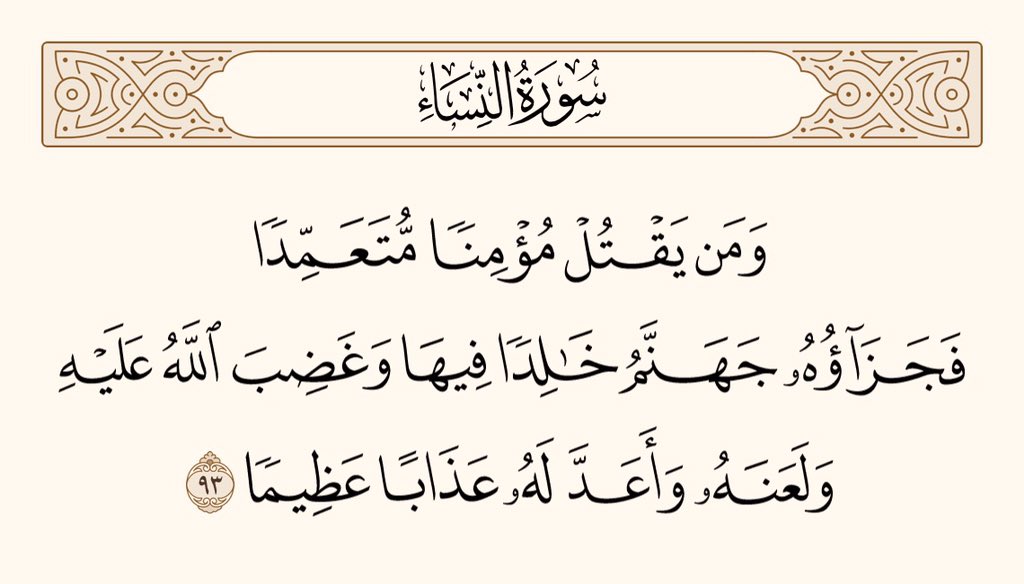 سُورَةُ النِّسَاءِ

وَمَن يَقْتُلْ مُؤْمِنًا مُّتَعَمِّدًا فَجَزَآؤُهُۥ جَهَنَّمُ خَٰلِدًا فِيهَا وَغَضِبَ ٱللَّهُ عَلَيْهِ وَلَعَنَهُۥ وَأَعَدَّ لَهُۥ عَذَابًا عَظِيمًا ٩٣